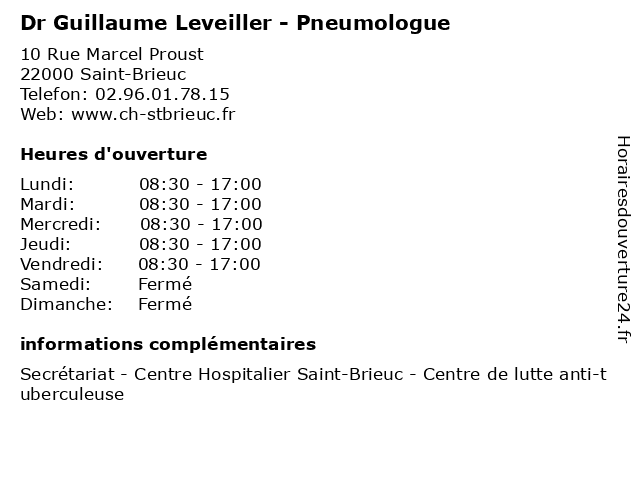 Dr Guillaume Leveiller - Pneumologue

10 Rue Marcel Proust
22000 Saint-Brieuc
Telefon: 02.96.01.78.15
Web: www.ch-stbrieuc.fr

Heures d'ouverture

| | |
|---|---|
| Lundi: | 08:30 - 17:00 |
| Mardi: | 08:30 - 17:00 |
| Mercredi: | 08:30 - 17:00 |
| Jeudi: | 08:30 - 17:00 |
| Vendredi: | 08:30 - 17:00 |
| Samedi: | Fermé |
| Dimanche: | Fermé |

informations complémentaires

Secrétariat - Centre Hospitalier Saint-Brieuc - Centre de lutte anti-tuberculeuse

Horairesdouverture24.fr